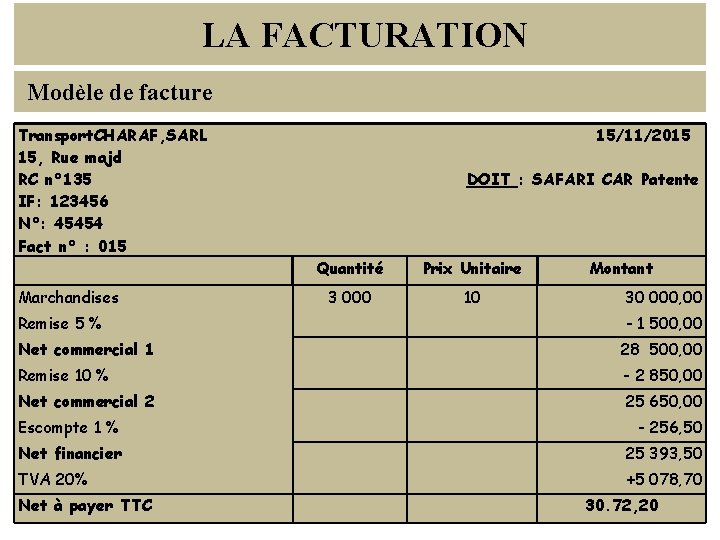 LA FACTURATION

Modèle de facture

TransportCHARAF,SARL
15, Rue majd
RC n°135
IF: 123456
N°: 45454
Fact n° : 015

15/11/2015

DOIT : SAFARI CAR Patente

|  | Quantité | Prix Unitaire | Montant |
|---|---|---|---|
| Marchandises | 3 000 | 10 | 30 000,00 |
| Remise 5 % |  |  | - 1 500,00 |
| Net commercial 1 |  |  | 28 500,00 |
| Remise 10 % |  |  | - 2 850,00 |
| Net commercial 2 |  |  | 25 650,00 |
| Escompte 1 % |  |  | - 256,50 |
| Net financier |  |  | 25 393,50 |
| TVA 20% |  |  | +5 078,70 |
| Net à payer TTC |  |  | 30.72,20 |